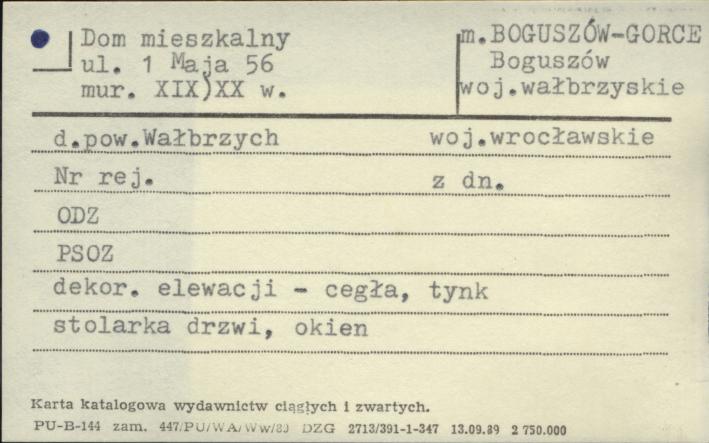 Dom mieszkalny
ul. 1 Maja 56
mur. XIX)XX w.

m.BOGUSZÓW-GORCE
Boguszów
woj.wałbrzyskie

d.pow.Wałbrzych woj.wrocławskie

Nr rej. z dn.

ODZ

PSOZ

dekor. elewacji - cegła, tynk

stolarka drzwi, okien

Karta katalogowa wydawnictw ciągłych i zwartych.

PU-B-144 zam. 447/PU/WA/Ww/89 DZG 2713/391-1-347 13.09.89 2 750.000